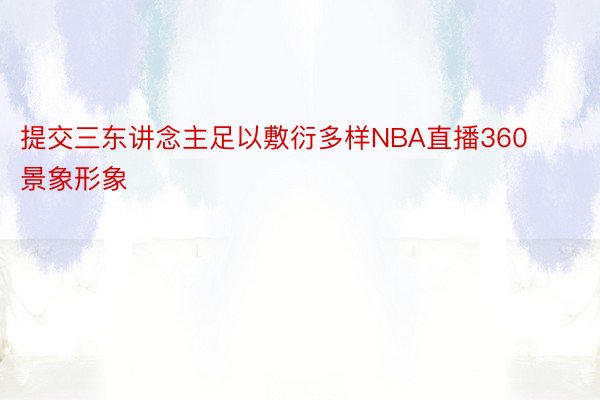 提交三东讲念主足以敷衍多样NBA直播360景象形象